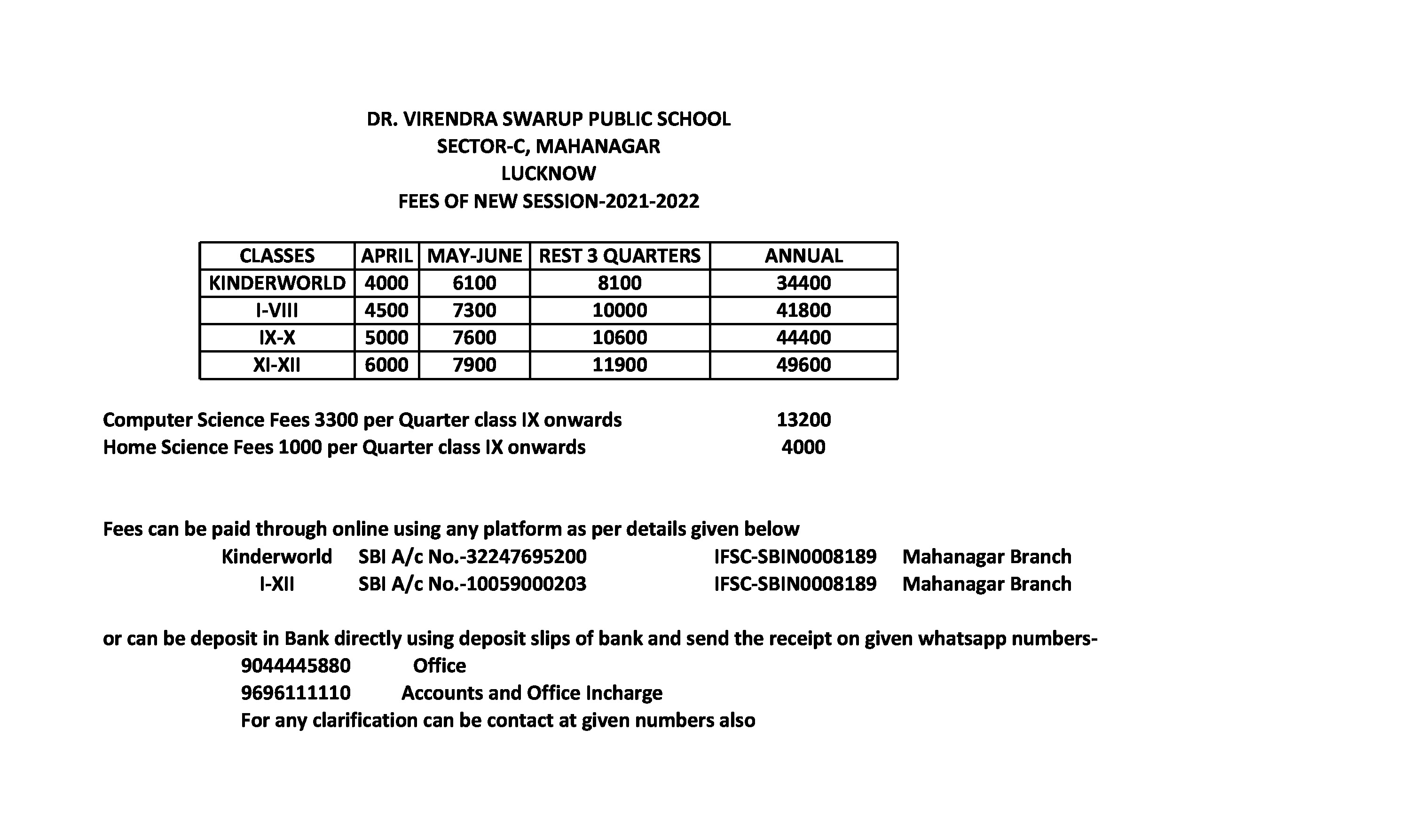 DR. VIRENDRA SWARUP PUBLIC SCHOOL
SECTOR-C, MAHANAGAR
LUCKNOW
FEES OF NEW SESSION-2021-2022

| CLASSES | APRIL | MAY-JUNE | REST 3 QUARTERS | ANNUAL |
|---|---|---|---|---|
| KINDERWORLD | 4000 | 6100 | 8100 | 34400 |
| I-VIII | 4500 | 7300 | 10000 | 41800 |
| IX-X | 5000 | 7600 | 10600 | 44400 |
| XI-XII | 6000 | 7900 | 11900 | 49600 |

Computer Science Fees 3300 per Quarter class IX onwards 13200
Home Science Fees 1000 per Quarter class IX onwards 4000

Fees can be paid through online using any platform as per details given below
Kinderworld SBI A/c No.-32247695200 IFSC-SBIN0008189 Mahanagar Branch
I-XII SBI A/c No.-10059000203 IFSC-SBIN0008189 Mahanagar Branch

or can be deposit in Bank directly using deposit slips of bank and send the receipt on given whatsapp numbers-
9044445880 Office
9696111110 Accounts and Office Incharge
For any clarification can be contact at given numbers also